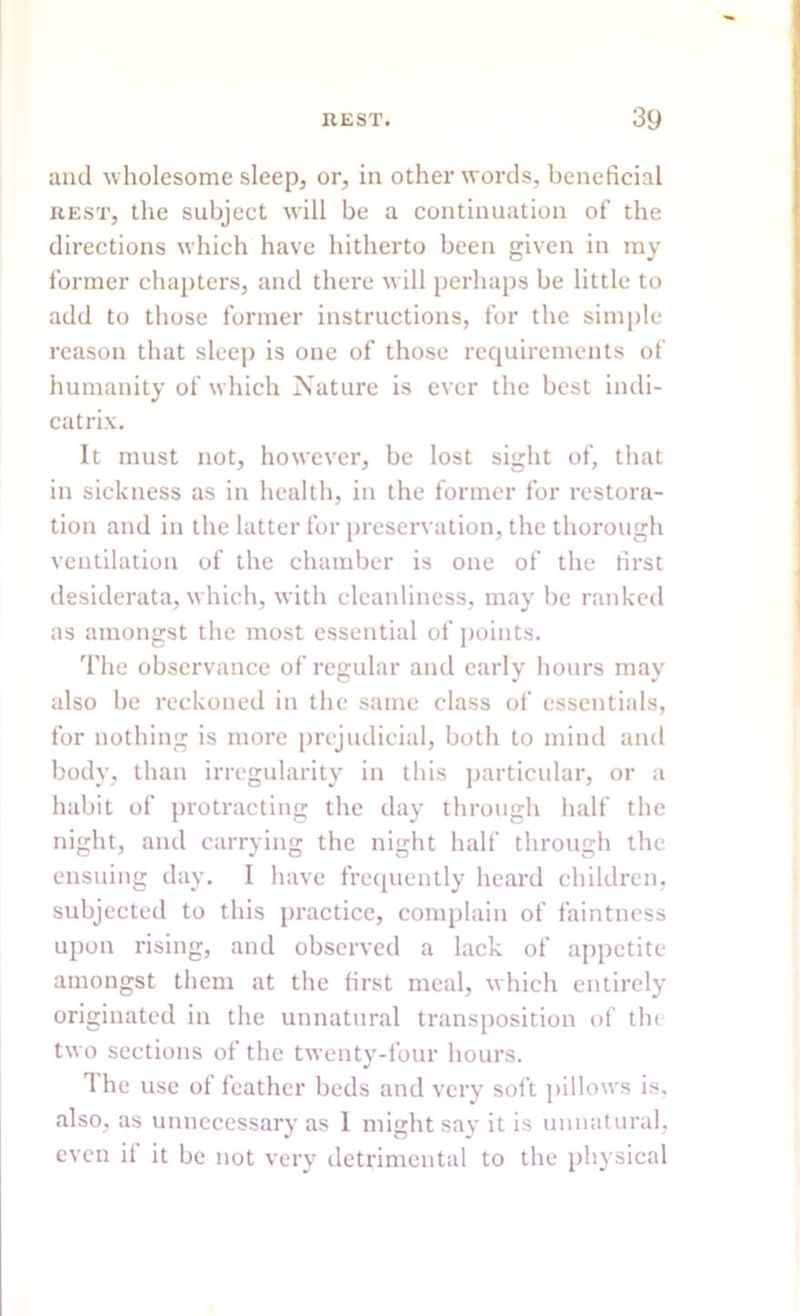 REST. 39

and wholesome sleep, or, in other words, beneficial REST, the subject will be a continuation of the directions which have hitherto been given in my former chapters, and there will perhaps be little to add to those former instructions, for the simple reason that sleep is one of those requirements of humanity of which Nature is ever the best indicatrix.

It must not, however, be lost sight of, that in sickness as in health, in the former for restoration and in the latter for preservation, the thorough ventilation of the chamber is one of the first desiderata, which, with cleanliness, may be ranked as amongst the most essential of points.

The observance of regular and early hours may also be reckoned in the same class of essentials, for nothing is more prejudicial, both to mind and body, than irregularity in this particular, or a habit of protracting the day through half the night, and carrying the night half through the ensuing day. I have frequently heard children, subjected to this practice, complain of faintness upon rising, and observed a lack of appetite amongst them at the first meal, which entirely originated in the unnatural transposition of the two sections of the twenty-four hours.

The use of feather beds and very soft pillows is, also, as unnecessary as I might say it is unnatural, even if it be not very detrimental to the physical